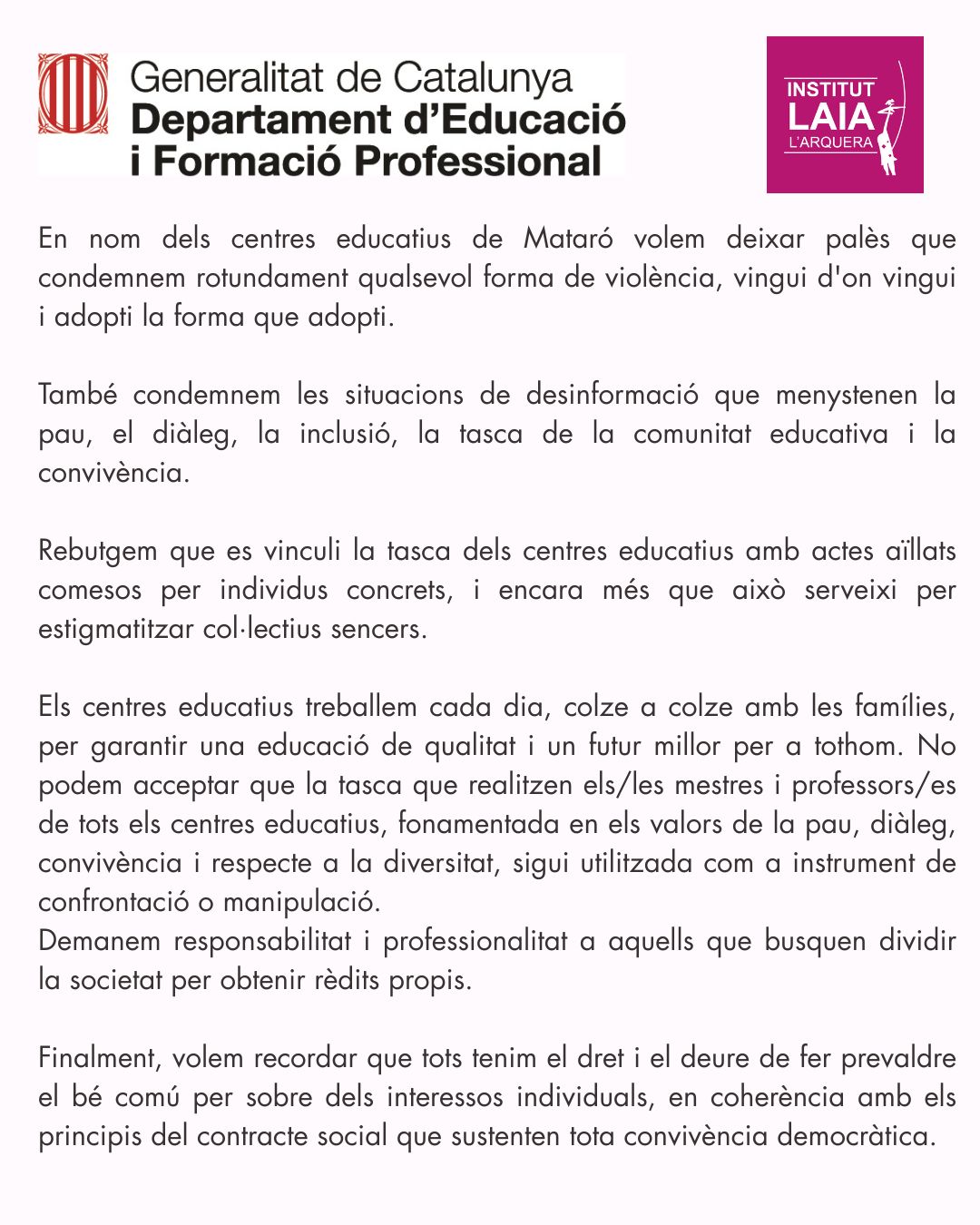 Generalitat de Catalunya
Departament d'Educació i Formació Professional

INSTITUT LAIA L'ARQUERA

En nom dels centres educatius de Mataró volem deixar palès que condemnem rotundament qualsevol forma de violència, vingui d'on vingui i adopti la forma que adopti.

També condemnem les situacions de desinformació que menystenen la pau, el diàleg, la inclusió, la tasca de la comunitat educativa i la convivència.

Rebutgem que es vinculi la tasca dels centres educatius amb actes aïllats comesos per individus concrets, i encara més que això serveixi per estigmatitzar col·lectius sencers.

Els centres educatius treballem cada dia, colze a colze amb les famílies, per garantir una educació de qualitat i un futur millor per a tothom. No podem acceptar que la tasca que realitzen els/les mestres i professors/es de tots els centres educatius, fonamentada en els valors de la pau, diàleg, convivència i respecte a la diversitat, sigui utilitzada com a instrument de confrontació o manipulació.
Demanem responsabilitat i professionalitat a aquells que busquen dividir la societat per obtenir rèdits propis.

Finalment, volem recordar que tots tenim el dret i el deure de fer prevaldre el bé comú per sobre dels interessos individuals, en coherència amb els principis del contracte social que sustenten tota convivència democràtica.